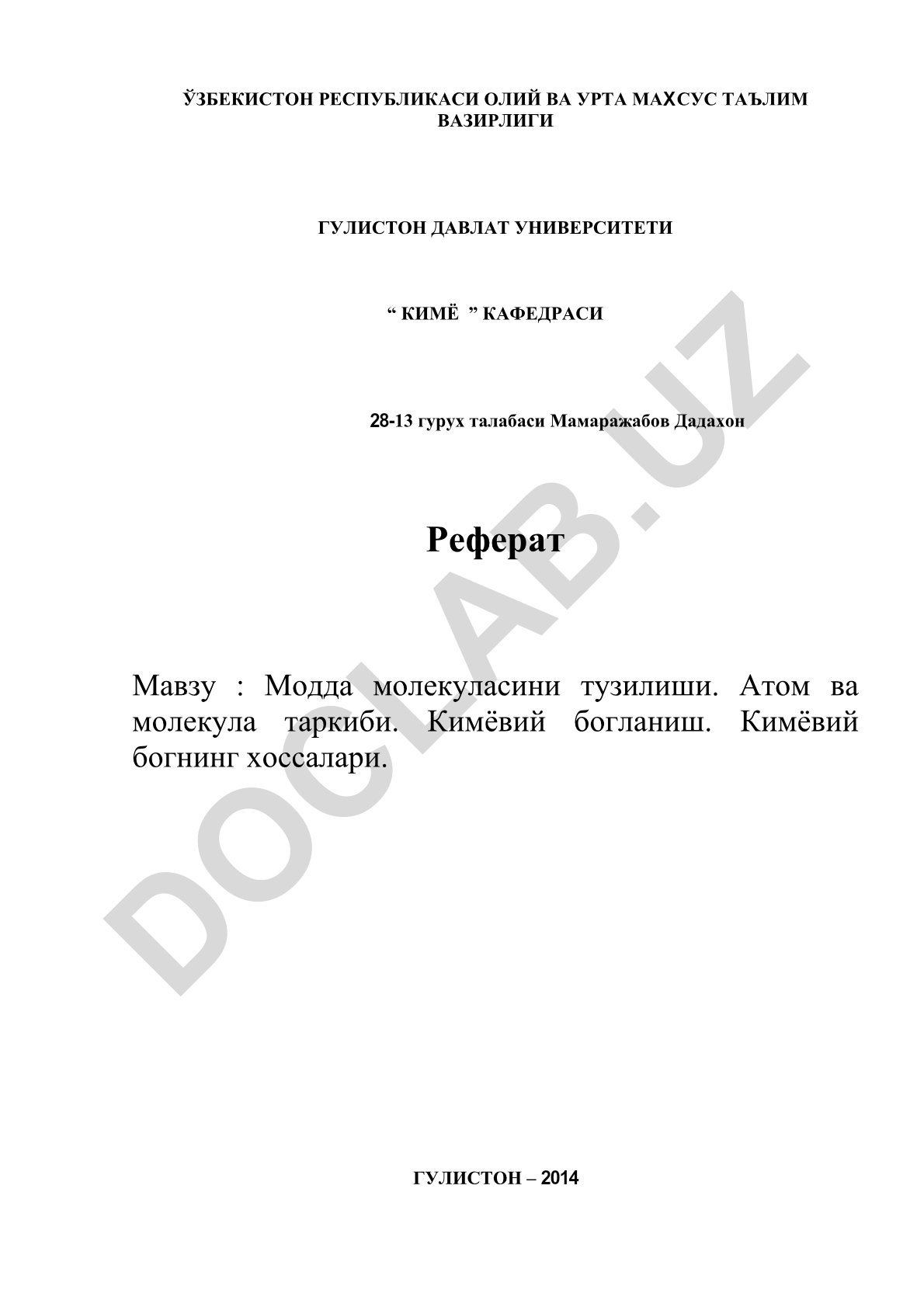 ЎЗБЕКИСТОН РЕСПУБЛИКАСИ ОЛИЙ ВА УРТА МАХСУС ТАЪЛИМ ВАЗИРЛИГИ

ГУЛИСТОН ДАВЛАТ УНИВЕРСИТЕТИ

“ КИМЁ ” КАФЕДРАСИ

28-13 гурух талабаси Мамаражабов Дадахон

Реферат

Мавзу : Модда молекуласини тузилиши. Атом ва молекула таркиби. Кимёвий богланиш. Кимёвий богнинг хоссалари.

ГУЛИСТОН – 2014

DOCLAB.UZ